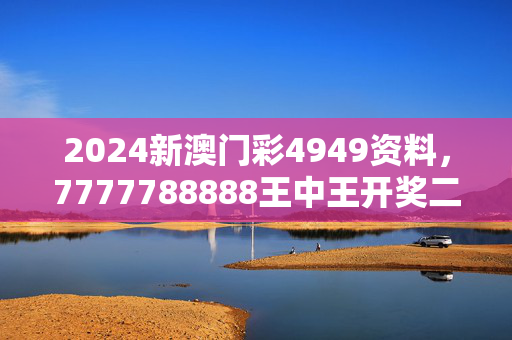 2024新澳门彩4949资料，7777788888王中王开奖二